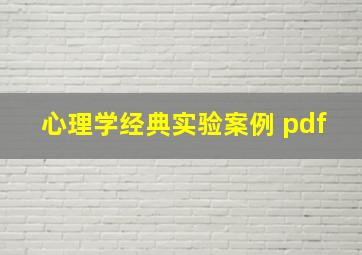 心理学经典实验案例 pdf